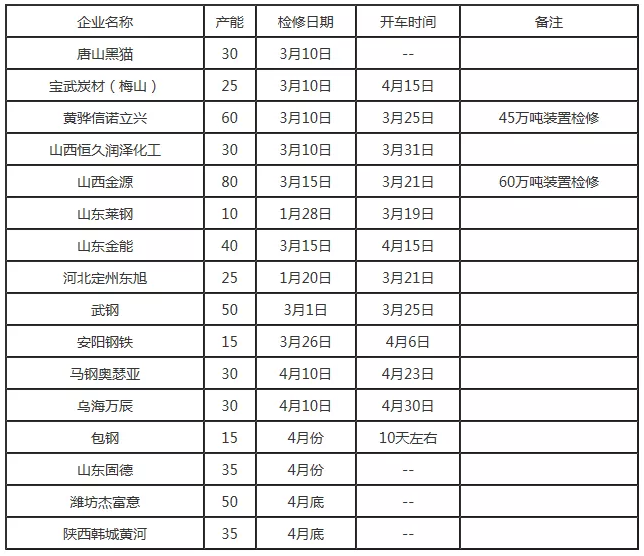 | 企业名称 | 产能 | 检修日期 | 开车时间 | 备注 |
|---|---|---|---|---|
| 唐山黑猫 | 30 | 3月10日 | -- | |
| 宝武炭材（梅山） | 25 | 3月10日 | 4月15日 | |
| 黄骅信诺立兴 | 60 | 3月10日 | 3月25日 | 45万吨装置检修 |
| 山西恒久润泽化工 | 30 | 3月10日 | 3月31日 | |
| 山西金源 | 80 | 3月15日 | 3月21日 | 60万吨装置检修 |
| 山东莱钢 | 10 | 1月28日 | 3月19日 | |
| 山东金能 | 40 | 3月15日 | 4月15日 | |
| 河北定州东旭 | 25 | 1月20日 | 3月21日 | |
| 武钢 | 50 | 3月1日 | 3月25日 | |
| 安阳钢铁 | 15 | 3月26日 | 4月6日 | |
| 马钢奥瑟亚 | 30 | 4月10日 | 4月23日 | |
| 乌海万辰 | 30 | 4月10日 | 4月30日 | |
| 包钢 | 15 | 4月份 | 10天左右 | |
| 山东固德 | 35 | 4月份 | -- | |
| 潍坊杰富意 | 50 | 4月底 | -- | |
| 陕西韩城黄河 | 35 | 4月底 | -- | |